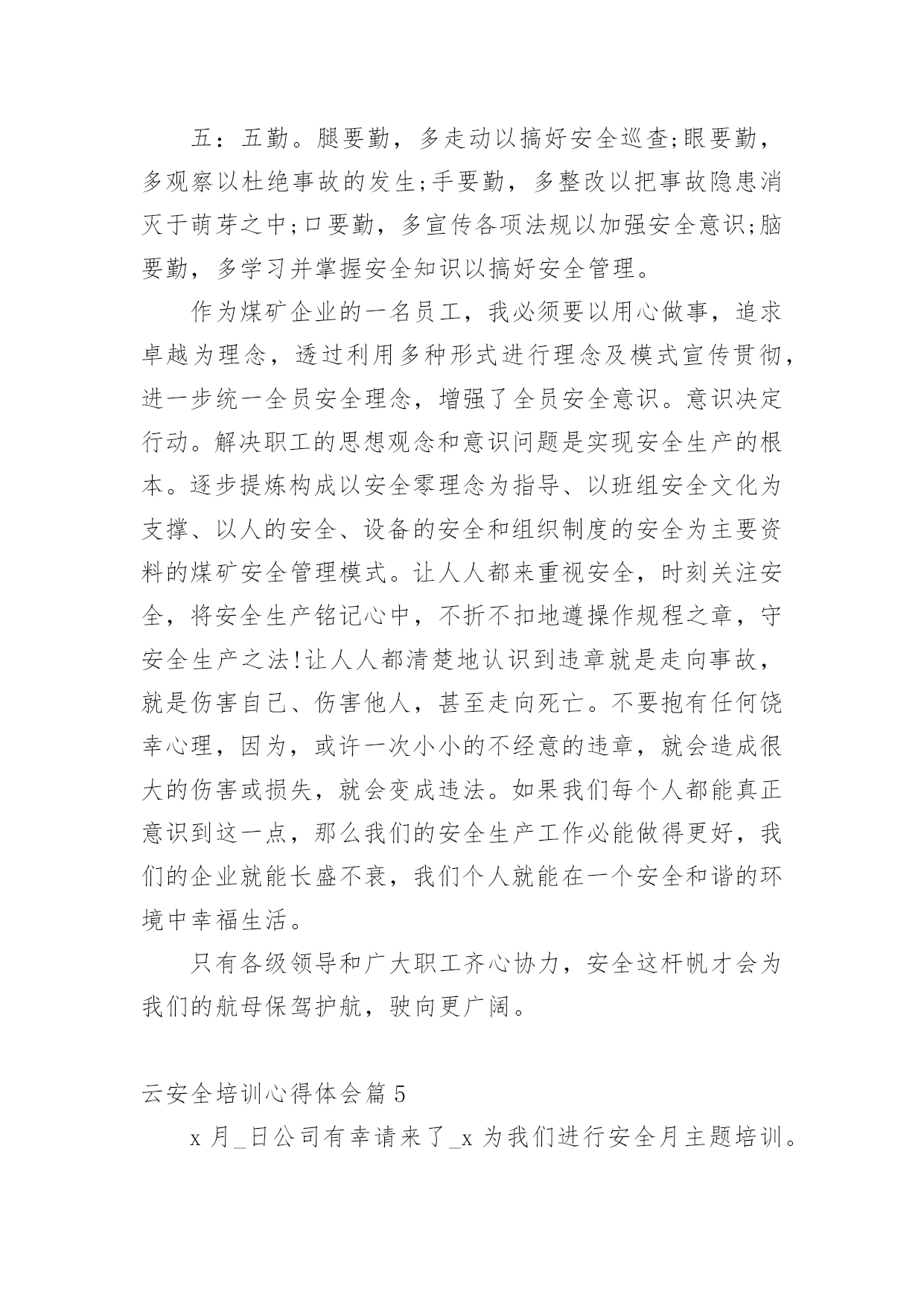 五：五勤。腿要勤，多走动以搞好安全巡查;眼要勤，多观察以杜绝事故的发生;手要勤，多整改以把事故隐患消灭于萌芽之中;口要勤，多宣传各项法规以加强安全意识;脑要勤，多学习并掌握安全知识以搞好安全管理。

作为煤矿企业的一名员工，我必须要以用心做事，追求卓越为理念，透过利用多种形式进行理念及模式宣传贯彻，进一步统一全员安全理念，增强了全员安全意识。意识决定行动。解决职工的思想观念和意识问题是实现安全生产的根本。逐步提炼构成以安全零理念为指导、以班组安全文化为支撑、以人的安全、设备的安全和组织制度的安全为主要资料的煤矿安全管理模式。让人人都来重视安全，时刻关注安全，将安全生产铭记心中，不折不扣地遵操作规程之章，守安全生产之法!让人人都清楚地认识到违章就是走向事故，就是伤害自己、伤害他人，甚至走向死亡。不要抱有任何饶幸心理，因为，或许一次小小的不经意的违章，就会造成很大的伤害或损失，就会变成违法。如果我们每个人都能真正意识到这一点，那么我们的安全生产工作必能做得更好，我们的企业就能长盛不衰，我们个人就能在一个安全和谐的环境中幸福生活。

只有各级领导和广大职工齐心协力，安全这杆帆才会为我们的航母保驾护航，驶向更广阔。

云安全培训心得体会篇 5

x 月_日公司有幸请来了_x 为我们进行安全月主题培训。